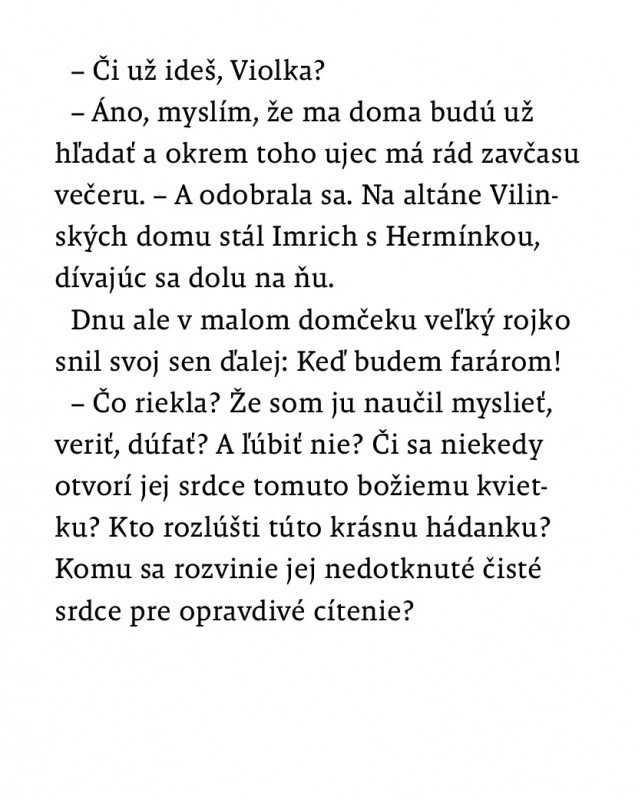 – Či už ideš, Violka?

– Áno, myslím, že ma doma budú už hľadať a okrem toho ujec má rád zavčasu večeru. – A odobrala sa. Na altáne Vilinských domu stál Imrich s Hermínkou, dívajúc sa dolu na ňu.

Dnu ale v malom domčeku veľký rojko snil svoj sen ďalej: Keď budem farárom!

– Čo riekla? Že som ju naučil myslieť, veriť, dúfať? A ľúbiť nie? Či sa niekedy otvorí jej srdce tomuto božiemu kvietku? Kto rozlúšti túto krásnu hádanku? Komu sa rozvinie jej nedotknuté čisté srdce pre opravdivé cítenie?